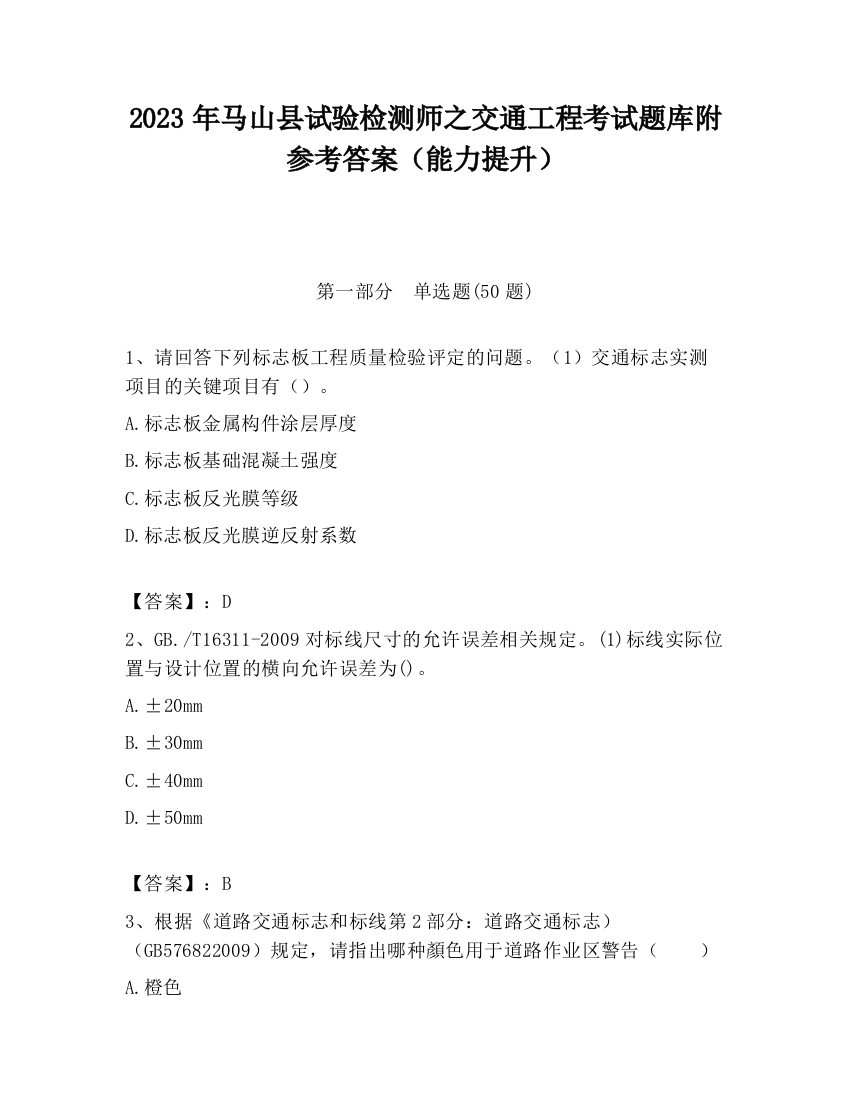 2023 年马山县试验检测师之交通工程考试题库附参考答案（能力提升）

第一部分　单选题(50 题)

1、请回答下列标志板工程质量检验评定的问题。（1）交通标志实测项目的关键项目有（）。

A.标志板金属构件涂层厚度

B.标志板基础混凝土强度

C.标志板反光膜等级

D.标志板反光膜逆反射系数

【答案】：D

2、GB./T16311-2009 对标线尺寸的允许误差相关规定。(1)标线实际位置与设计位置的横向允许误差为()。

A.±20mm

B.±30mm

C.±40mm

D.±50mm

【答案】：B

3、根据《道路交通标志和标线第 2 部分：道路交通标志）（GB576822009）规定，请指出哪种颜色用于道路作业区警告（　　）

A.橙色